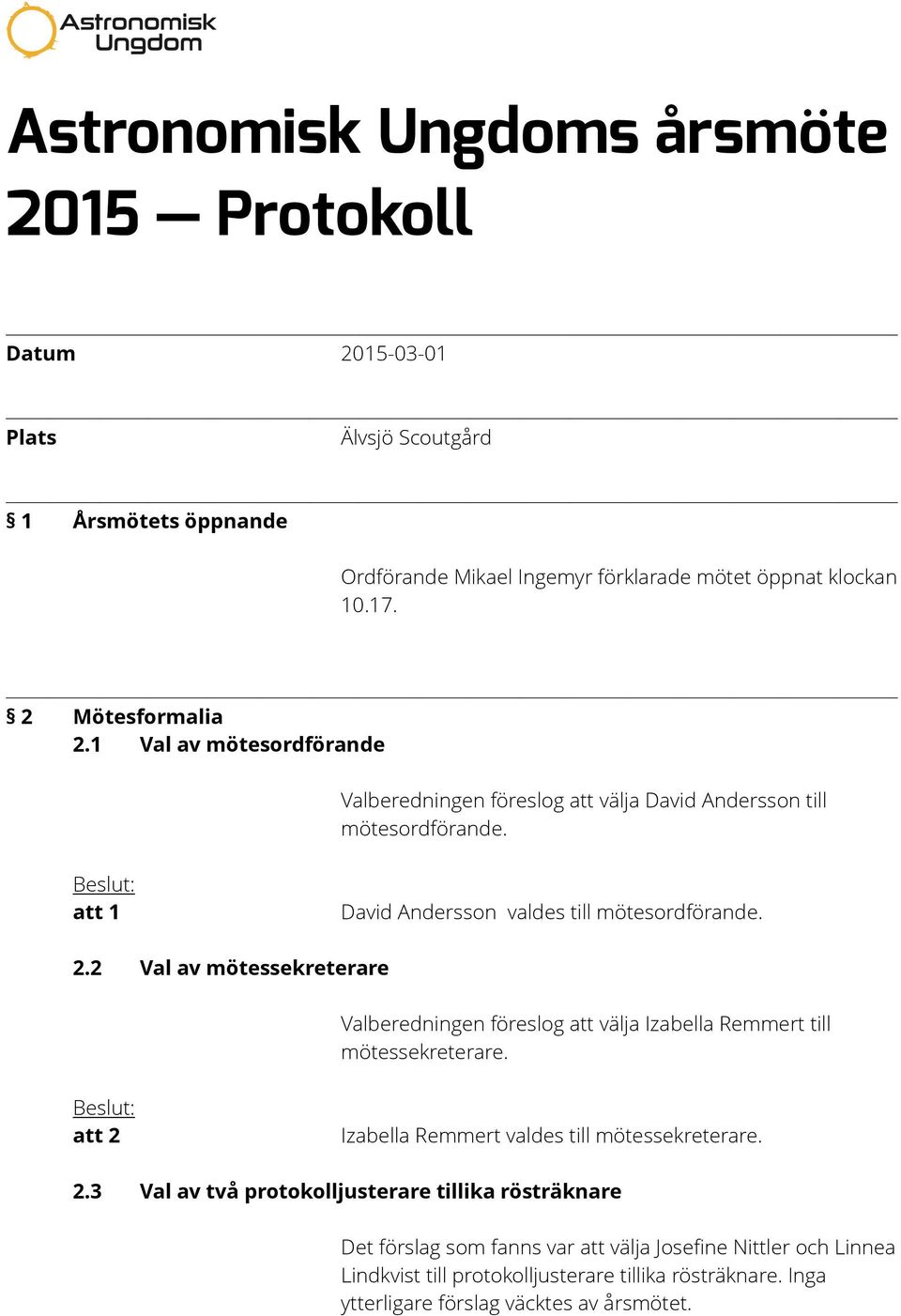 Astronomisk Ungdom

Astronomisk Ungdoms årsmöte 2015 — Protokoll

Datum 2015-03-01

Plats Älvsjö Scoutgård

§ 1 Årsmötets öppnande

Ordförande Mikael Ingemyr förklarade mötet öppnat klockan 10.17.

§ 2 Mötesformalia
2.1 Val av mötesordförande

Valberedningen föreslog att välja David Andersson till mötesordförande.

Beslut:
att 1 David Andersson valdes till mötesordförande.

2.2 Val av mötessekreterare

Valberedningen föreslog att välja Izabella Remmert till mötessekreterare.

Beslut:
att 2 Izabella Remmert valdes till mötessekreterare.

2.3 Val av två protokolljusterare tillika rösträknare

Det förslag som fanns var att välja Josefine Nittler och Linnea Lindkvist till protokolljusterare tillika rösträknare. Inga ytterligare förslag väcktes av årsmötet.